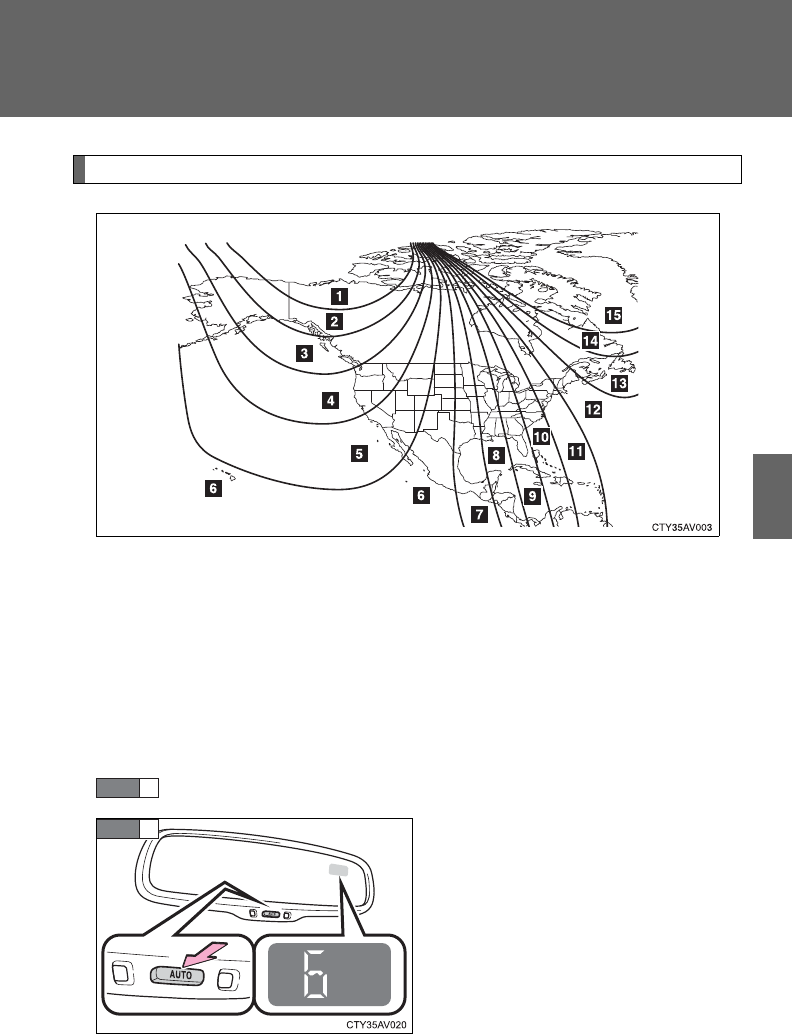 1
2
3
4
5
6
6
7
8
9
10
11
12
13
14
15
CTY35AV003

AUTO
6
CTY35AV020